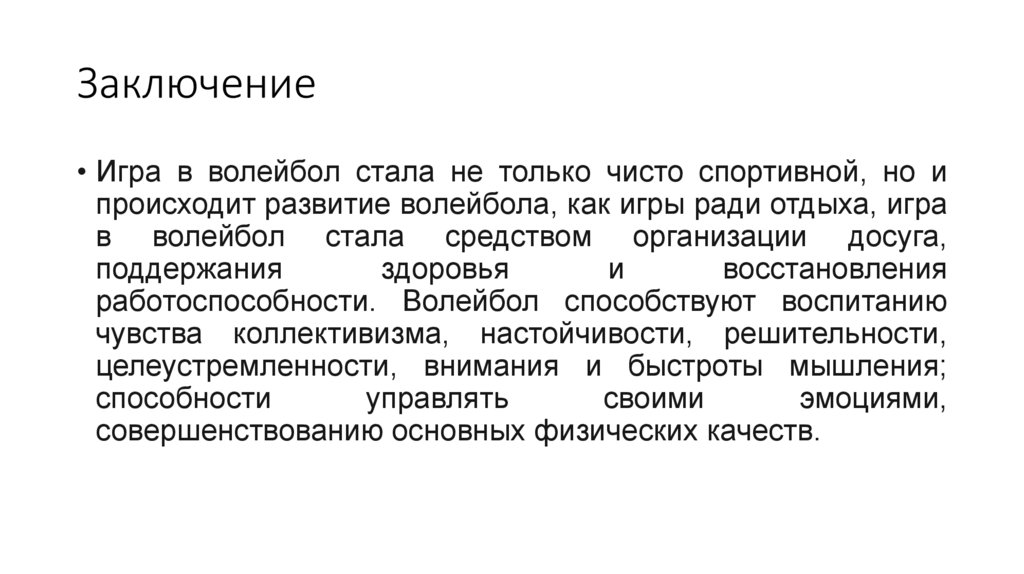 Заключение

• Игра в волейбол стала не только чисто спортивной, но и происходит развитие волейбола, как игры ради отдыха, игра в волейбол стала средством организации досуга, поддержания здоровья и восстановления работоспособности. Волейбол способствуют воспитанию чувства коллективизма, настойчивости, решительности, целеустремленности, внимания и быстроты мышления; способности управлять своими эмоциями, совершенствованию основных физических качеств.